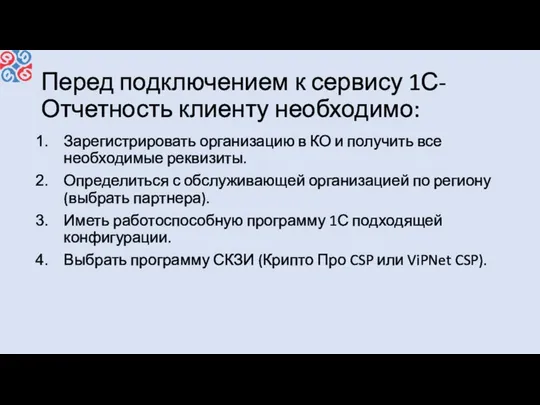 Перед подключением к сервису 1С-Отчетность клиенту необходимо:

1. Зарегистрировать организацию в КО и получить все необходимые реквизиты.
2. Определиться с обслуживающей организацией по региону (выбрать партнера).
3. Иметь работоспособную программу 1С подходящей конфигурации.
4. Выбрать программу СКЗИ (Крипто Про CSP или ViPNet CSP).